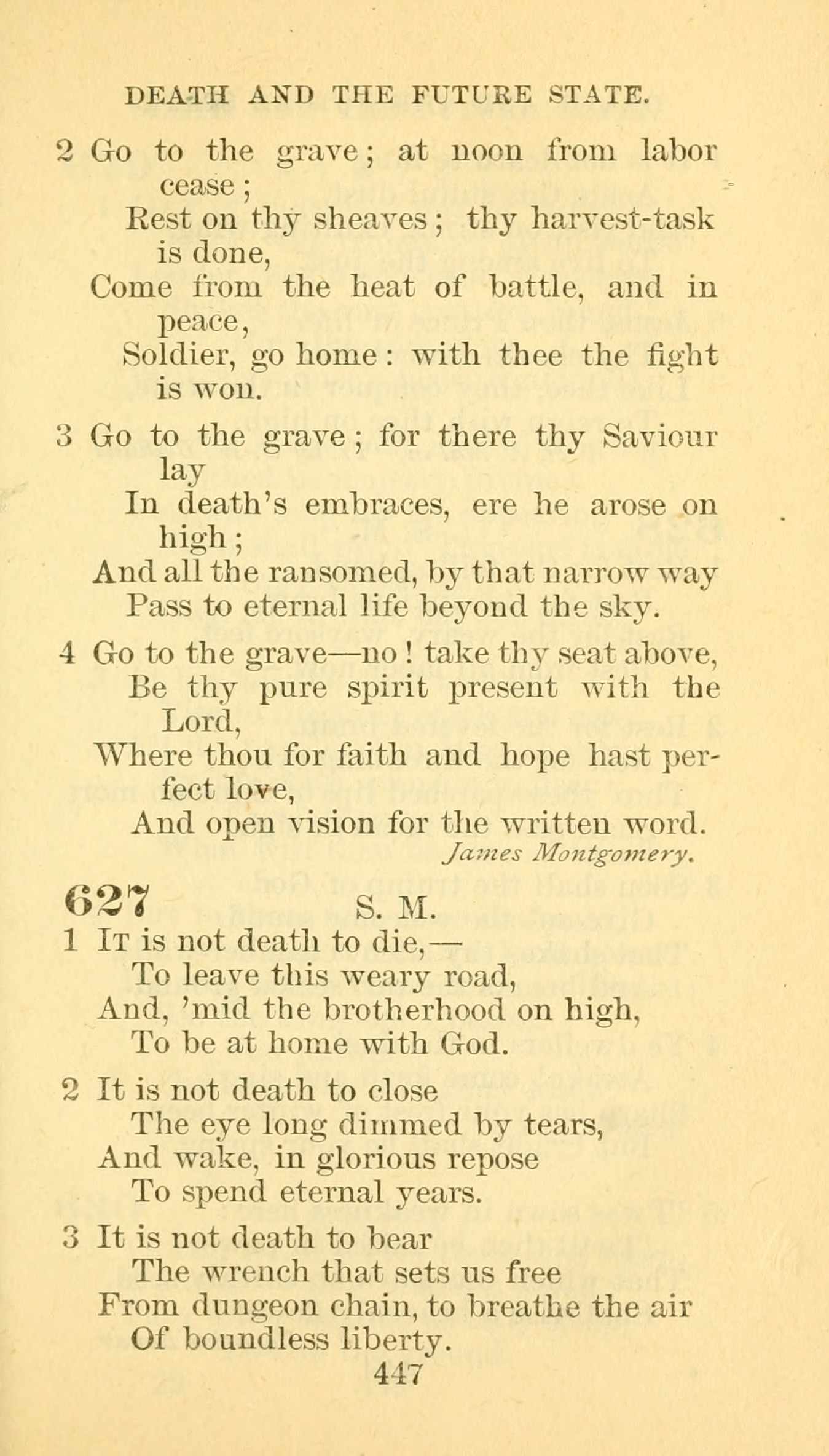 DEATH AND THE FUTURE STATE.

2 Go to the grave; at noon from labor cease;
Rest on thy sheaves; thy harvest-task is done,
Come from the heat of battle, and in peace,
Soldier, go home: with thee the fight is won.

3 Go to the grave; for there thy Saviour lay
In death's embraces, ere he arose on high;
And all the ransomed, by that narrow way
Pass to eternal life beyond the sky.

4 Go to the grave—no! take thy seat above,
Be thy pure spirit present with the Lord,
Where thou for faith and hope hast perfect love,
And open vision for the written word.
James Montgomery.

627 S. M.

1 It is not death to die,—
To leave this weary road,
And, 'mid the brotherhood on high,
To be at home with God.

2 It is not death to close
The eye long dimmed by tears,
And wake, in glorious repose
To spend eternal years.

3 It is not death to bear
The wrench that sets us free
From dungeon chain, to breathe the air
Of boundless liberty.

447